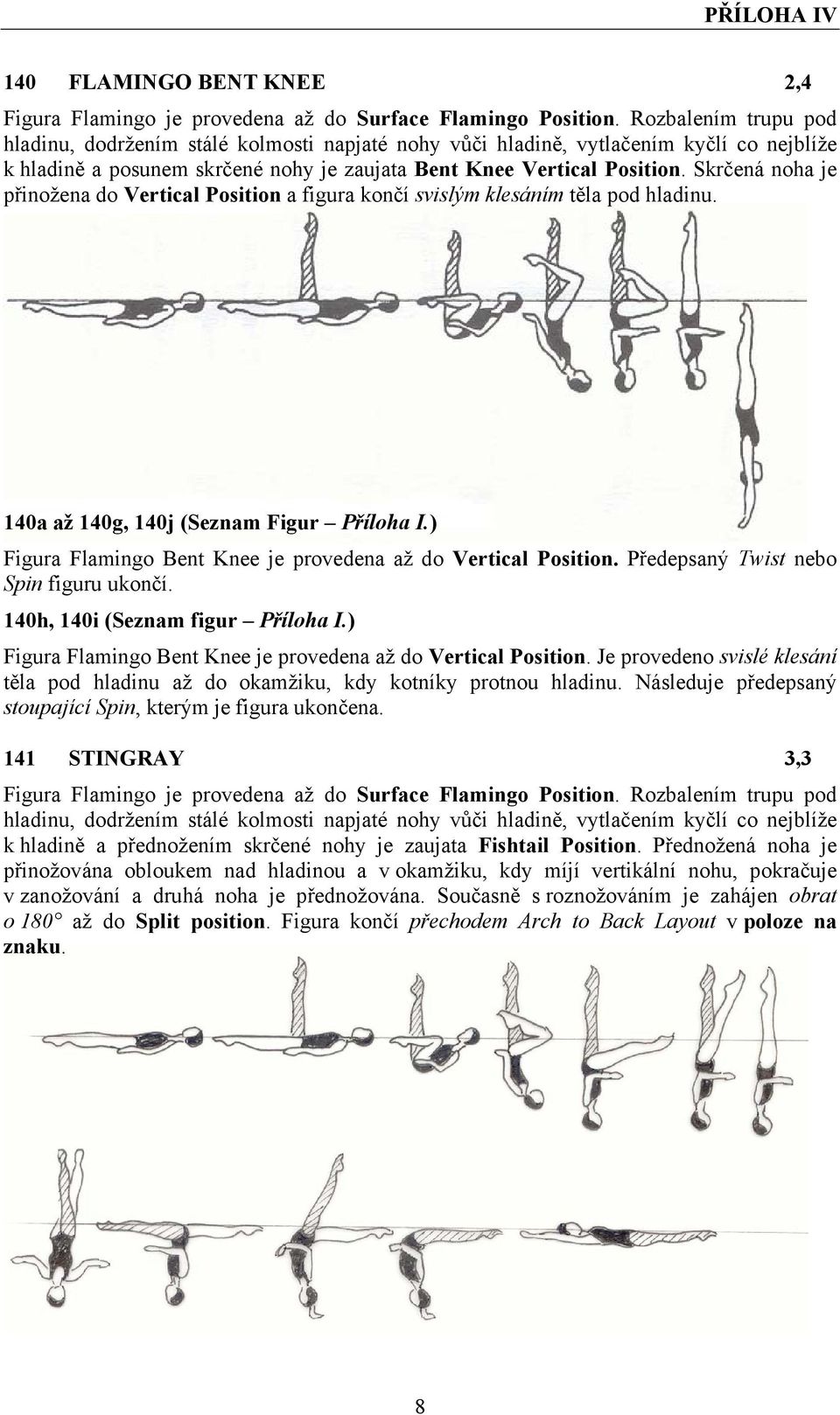 PŘÍLOHA IV

140 FLAMINGO BENT KNEE 2,4

Figura Flamingo je provedena až do Surface Flamingo Position. Rozbalením trupu pod hladinu, dodržením stálé kolmosti napjaté nohy vůči hladině, vytlačením kyčlí co nejblíže k hladině a posunem skrčené nohy je zaujata Bent Knee Vertical Position. Skrčená noha je přinožena do Vertical Position a figura končí svislým klesáním těla pod hladinu.

140a až 140g, 140j (Seznam Figur – Příloha I.)

Figura Flamingo Bent Knee je provedena až do Vertical Position. Předepsaný Twist nebo Spin figuru ukončí.

140h, 140i (Seznam figur – Příloha I.)

Figura Flamingo Bent Knee je provedena až do Vertical Position. Je provedeno svislé klesání těla pod hladinu až do okamžiku, kdy kotníky protnou hladinu. Následuje předepsaný stoupající Spin, kterým je figura ukončena.

141 STINGRAY 3,3

Figura Flamingo je provedena až do Surface Flamingo Position. Rozbalením trupu pod hladinu, dodržením stálé kolmosti napjaté nohy vůči hladině, vytlačením kyčlí co nejblíže k hladině a přednožením skrčené nohy je zaujata Fishtail Position. Přednožená noha je přinožována obloukem nad hladinou a v okamžiku, kdy míjí vertikální nohu, pokračuje v zanožování a druhá noha je přednožována. Současně s roznožováním je zahájen obrat o 180° až do Split position. Figura končí přechodem Arch to Back Layout v poloze na znaku.

8